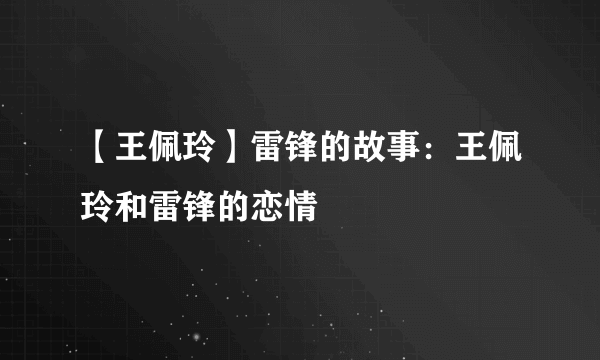 【王佩玲】雷锋的故事：王佩玲和雷锋的恋情